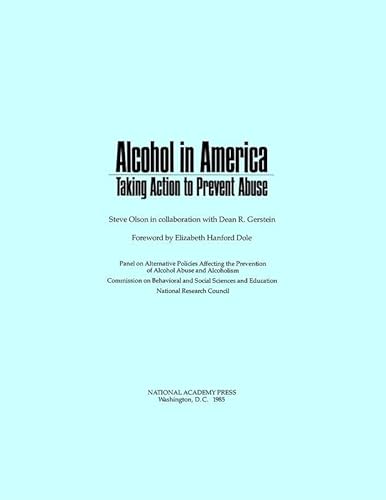 Alcohol in America
Taking Action to Prevent Abuse

Steve Olson in collaboration with Dean R. Gerstein

Foreword by Elizabeth Hanford Dole

Panel on Alternative Policies Affecting the Prevention of Alcohol Abuse and Alcoholism

Commission on Behavioral and Social Sciences and Education

National Research Council

NATIONAL ACADEMY PRESS
Washington, D.C. 1985